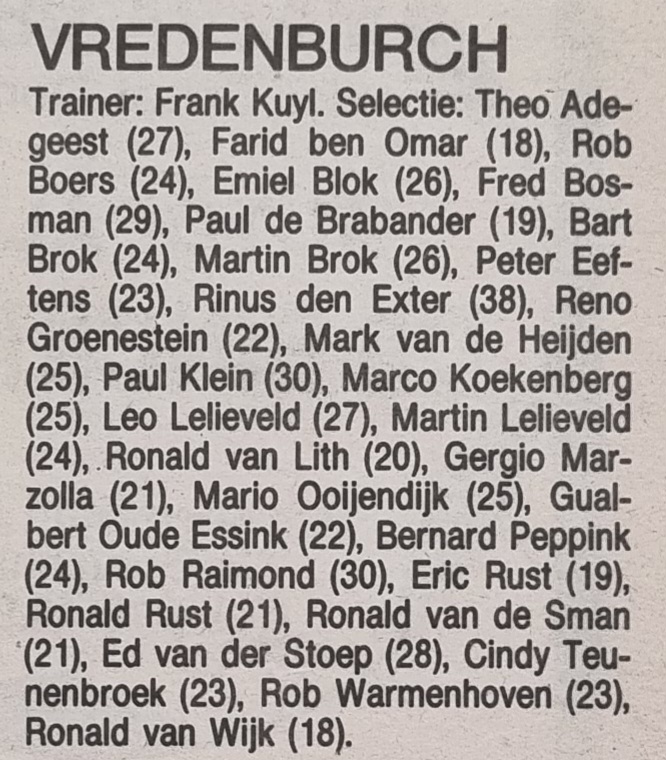 VREDENBURCH

Trainer: Frank Kuyl. Selectie: Theo Adegeest (27), Farid ben Omar (18), Rob Boers (24), Emiel Blok (26), Fred Bosman (29), Paul de Brabander (19), Bart Brok (24), Martin Brok (26), Peter Eeftens (23), Rinus den Exter (38), Reno Groenestein (22), Mark van de Heijden (25), Paul Klein (30), Marco Koekenberg (25), Leo Lelieveld (27), Martin Lelieveld (24), Ronald van Lith (20), Gergio Marzolla (21), Mario Ooijendijk (25), Gualbert Oude Essink (22), Bernard Peppink (24), Rob Raimond (30), Eric Rust (19), Ronald Rust (21), Ronald van de Sman (21), Ed van der Stoep (28), Cindy Teunenbroek (23), Rob Warmenhoven (23), Ronald van Wijk (18).